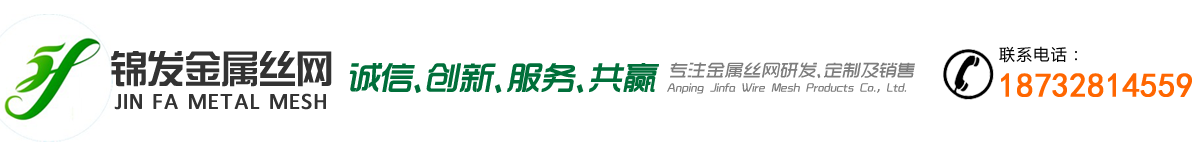 锦发金属丝网
JIN FA METAL MESH

诚信、创新、服务、共赢

专注金属丝网研发、定制及销售
Anping Jinfa Wire Mesh Products Co., Ltd.

联系电话：
18732814559